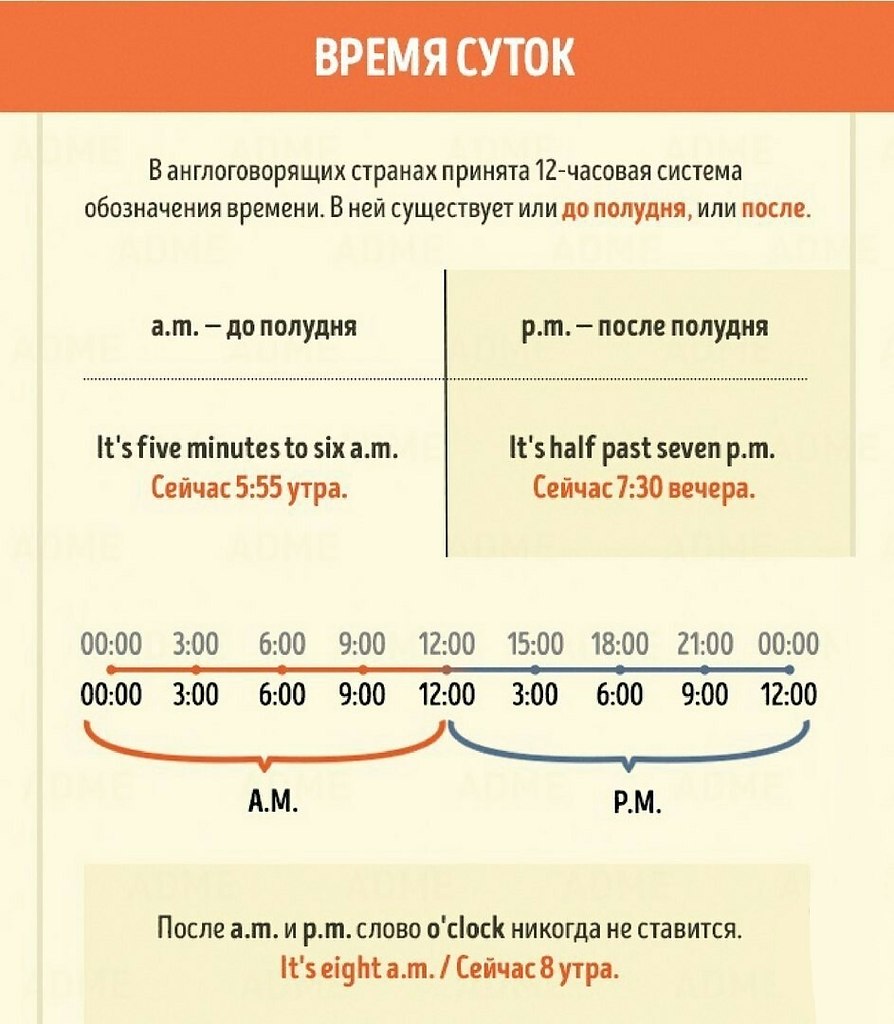 ВРЕМЯ СУТОК

В англоговорящих странах принята 12-часовая система обозначения времени. В ней существует или до полудня, или после.

| a.m. — до полудня | p.m. — после полудня |
|---|---|
| It's five minutes to six a.m. Сейчас 5:55 утра. | It's half past seven p.m. Сейчас 7:30 вечера. |

00:00 3:00 6:00 9:00 12:00 15:00 18:00 21:00 00:00
00:00 3:00 6:00 9:00 12:00 3:00 6:00 9:00 12:00

A.M.
P.M.

После a.m. и p.m. слово o'clock никогда не ставится.
It's eight a.m. / Сейчас 8 утра.

ADME